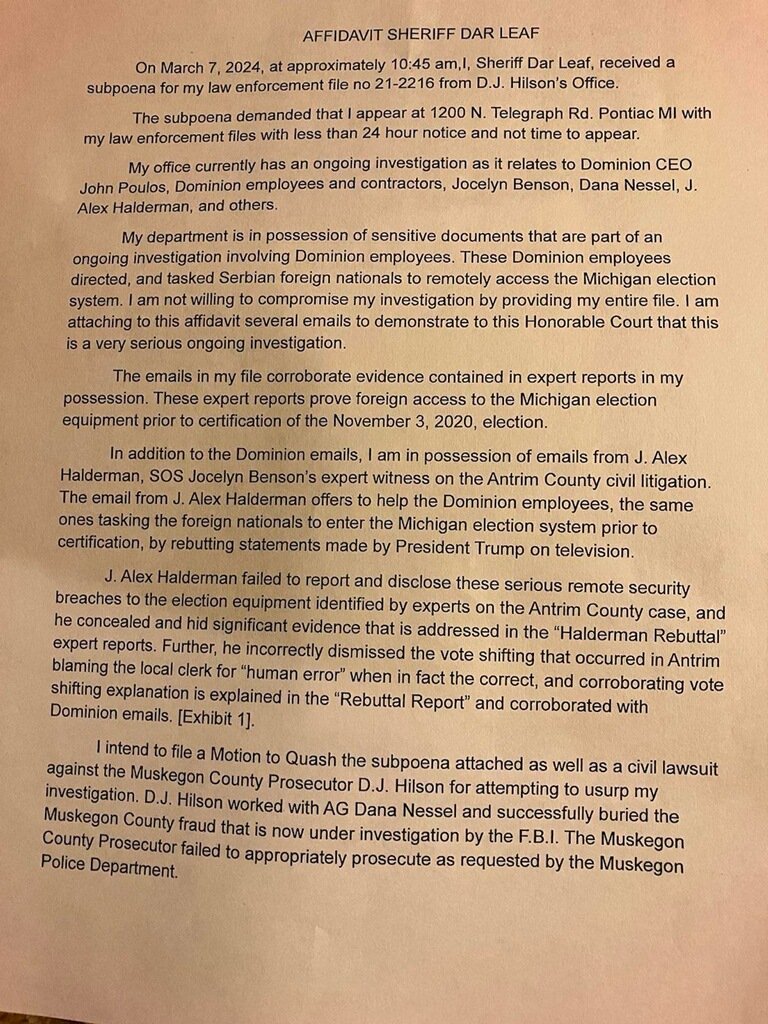 AFFIDAVIT SHERIFF DAR LEAF

On March 7, 2024, at approximately 10:45 am,I, Sheriff Dar Leaf, received a subpoena for my law enforcement file no 21-2216 from D.J. Hilson's Office.

The subpoena demanded that I appear at 1200 N. Telegraph Rd. Pontiac MI with my law enforcement files with less than 24 hour notice and not time to appear.

My office currently has an ongoing investigation as it relates to Dominion CEO John Poulos, Dominion employees and contractors, Jocelyn Benson, Dana Nessel, J. Alex Halderman, and others.

My department is in possession of sensitive documents that are part of an ongoing investigation involving Dominion employees. These Dominion employees directed, and tasked Serbian foreign nationals to remotely access the Michigan election system. I am not willing to compromise my investigation by providing my entire file. I am attaching to this affidavit several emails to demonstrate to this Honorable Court that this is a very serious ongoing investigation.

The emails in my file corroborate evidence contained in expert reports in my possession. These expert reports prove foreign access to the Michigan election equipment prior to certification of the November 3, 2020, election.

In addition to the Dominion emails, I am in possession of emails from J. Alex Halderman, SOS Jocelyn Benson's expert witness on the Antrim County civil litigation. The email from J. Alex Halderman offers to help the Dominion employees, the same ones tasking the foreign nationals to enter the Michigan election system prior to certification, by rebutting statements made by President Trump on television.

J. Alex Halderman failed to report and disclose these serious remote security breaches to the election equipment identified by experts on the Antrim County case, and he concealed and hid significant evidence that is addressed in the "Halderman Rebuttal" expert reports. Further, he incorrectly dismissed the vote shifting that occurred in Antrim blaming the local clerk for "human error" when in fact the correct, and corroborating vote shifting explanation is explained in the "Rebuttal Report" and corroborated with Dominion emails. [Exhibit 1].

I intend to file a Motion to Quash the subpoena attached as well as a civil lawsuit against the Muskegon County Prosecutor D.J. Hilson for attempting to usurp my investigation. D.J. Hilson worked with AG Dana Nessel and successfully buried the Muskegon County fraud that is now under investigation by the F.B.I. The Muskegon County Prosecutor failed to appropriately prosecute as requested by the Muskegon Police Department.